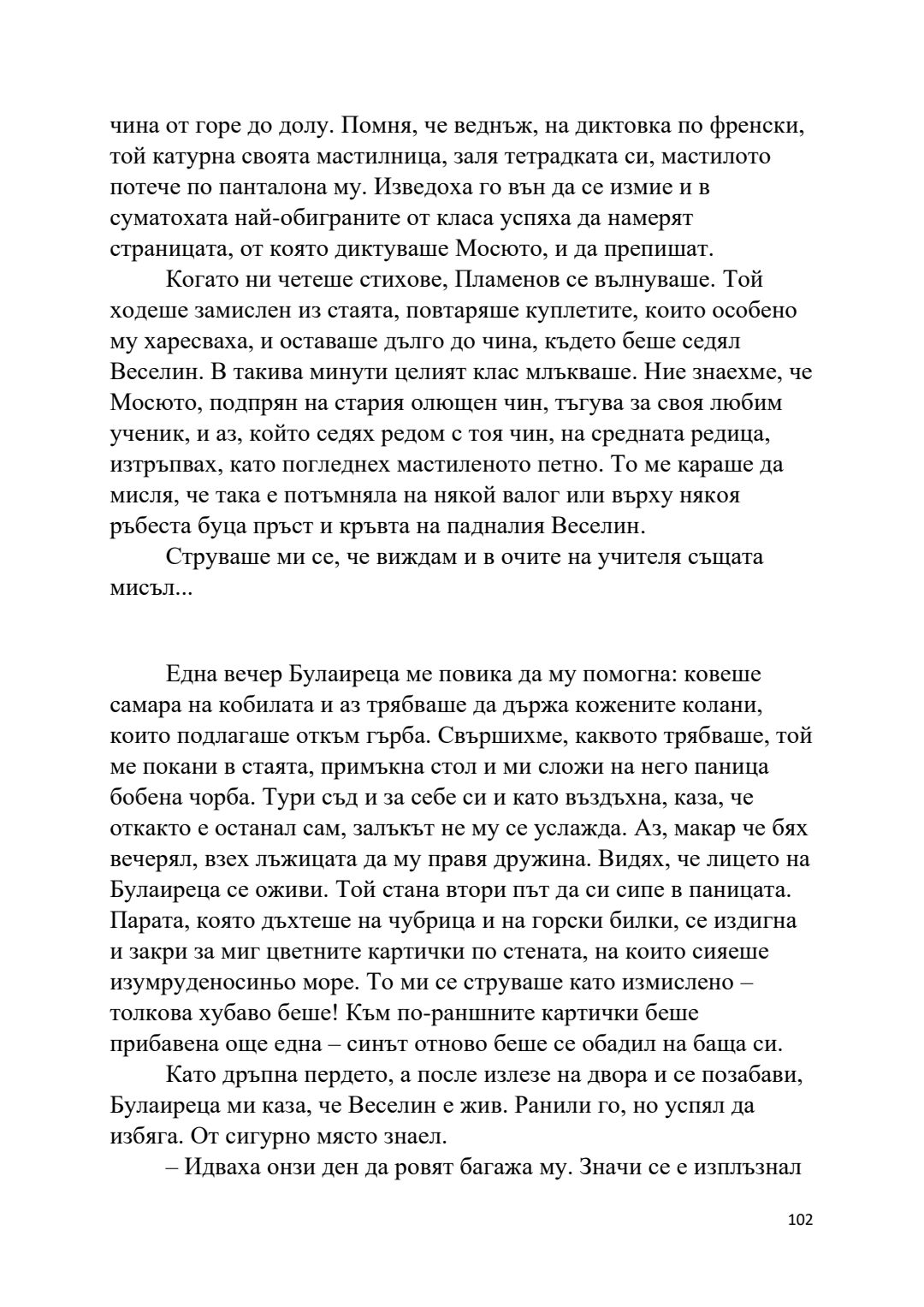 чина от горе до долу. Помня, че веднъж, на диктовка по френски, той катурна своята мастилница, заля тетрадката си, мастилото потече по панталона му. Изведоха го вън да се измие и в суматохата най-обиграните от класа успяха да намерят страницата, от която диктуваше Мосюто, и да препишат.

Когато ни четеше стихове, Пламенов се вълнуваше. Той ходеше замислен из стаята, повтаряше куплетите, които особено му харесваха, и оставаше дълго до чина, където беше седял Веселин. В такива минути целият клас млъкваше. Ние знаехме, че Мосюто, подпрян на стария олющен чин, тъгува за своя любим ученик, и аз, който седях редом с тоя чин, на средната редица, изтръпвах, като погледнех мастиленото петно. То ме караше да мисля, че така е потъмняла на някой валог или върху някоя ръбеста буца пръст и кръвта на падналия Веселин.

Струваше ми се, че виждам и в очите на учителя същата мисъл...

Една вечер Булаиреца ме повика да му помогна: ковеше самара на кобилата и аз трябваше да държа кожените колани, които подлагаше откъм гърба. Свършихме, каквото трябваше, той ме покани в стаята, примъкна стол и ми сложи на него паница бобена чорба. Тури съд и за себе си и като въздъхна, каза, че откакто е останал сам, залъкът не му се услажда. Аз, макар че бях вечерял, взех лъжицата да му правя дружина. Видях, че лицето на Булаиреца се оживи. Той стана втори път да си сипе в паницата. Парата, която дъхтеше на чубрица и на горски билки, се издигна и закри за миг цветните картички по стената, на които сияеше изумруденосиньо море. То ми се струваше като измислено – толкова хубаво беше! Към по-раншните картички беше прибавена още една – синът отново беше се обадил на баща си.

Като дръпна пердето, а после излезе на двора и се позабави, Булаиреца ми каза, че Веселин е жив. Ранили го, но успял да избяга. От сигурно място знаел.

– Идваха онзи ден да ровят багажа му. Значи се е изплъзнал

102